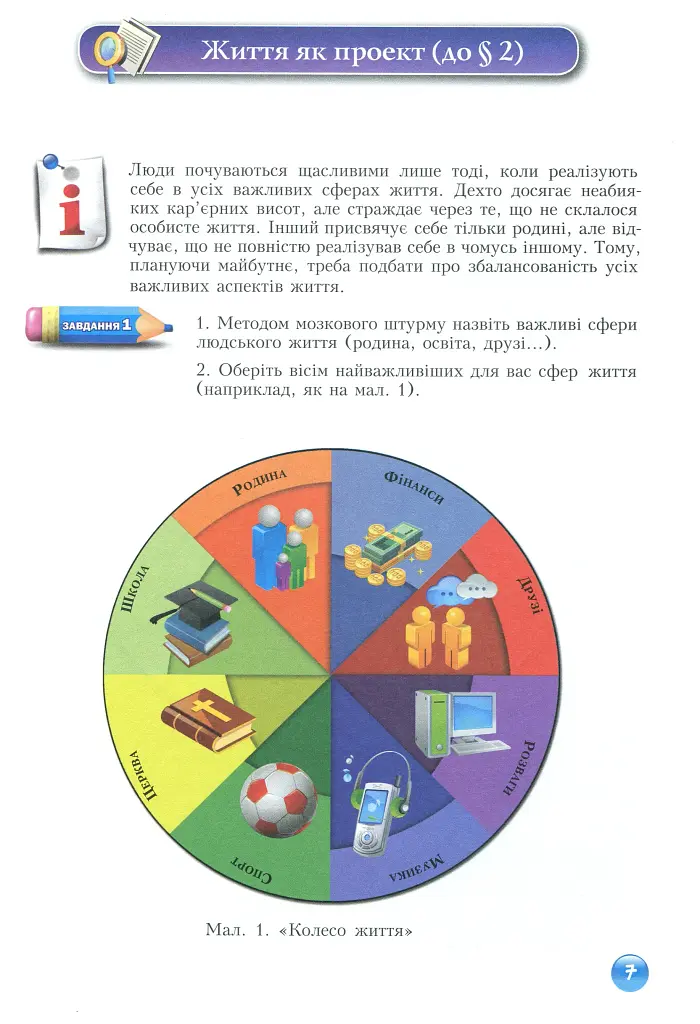 Життя як проект (до § 2)

Люди почуваються щасливими лише тоді, коли реалізують себе в усіх важливих сферах життя. Дехто досягає неабияких кар'єрних висот, але страждає через те, що не склалося особисте життя. Інший присвячує себе тільки родині, але відчуває, що не повністю реалізував себе в чомусь іншому. Тому, плануючи майбутнє, треба подбати про збалансованість усіх важливих аспектів життя.

ЗАВДАННЯ 1

1. Методом мозкового штурму назвіть важливі сфери людського життя (родина, освіта, друзі...).

2. Оберіть вісім найважливіших для вас сфер життя (наприклад, як на мал. 1).

Родина
Фінанси
Друзі
Розваги
Музика
Спорт
Церква
Школа

Мал. 1. «Колесо життя»

7